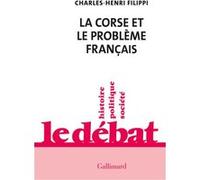 CHARLES-HENRI FILIPPI

LA CORSE ET LE PROBLÈME FRANÇAIS

histoire
politique
société

le débat

Gallimard